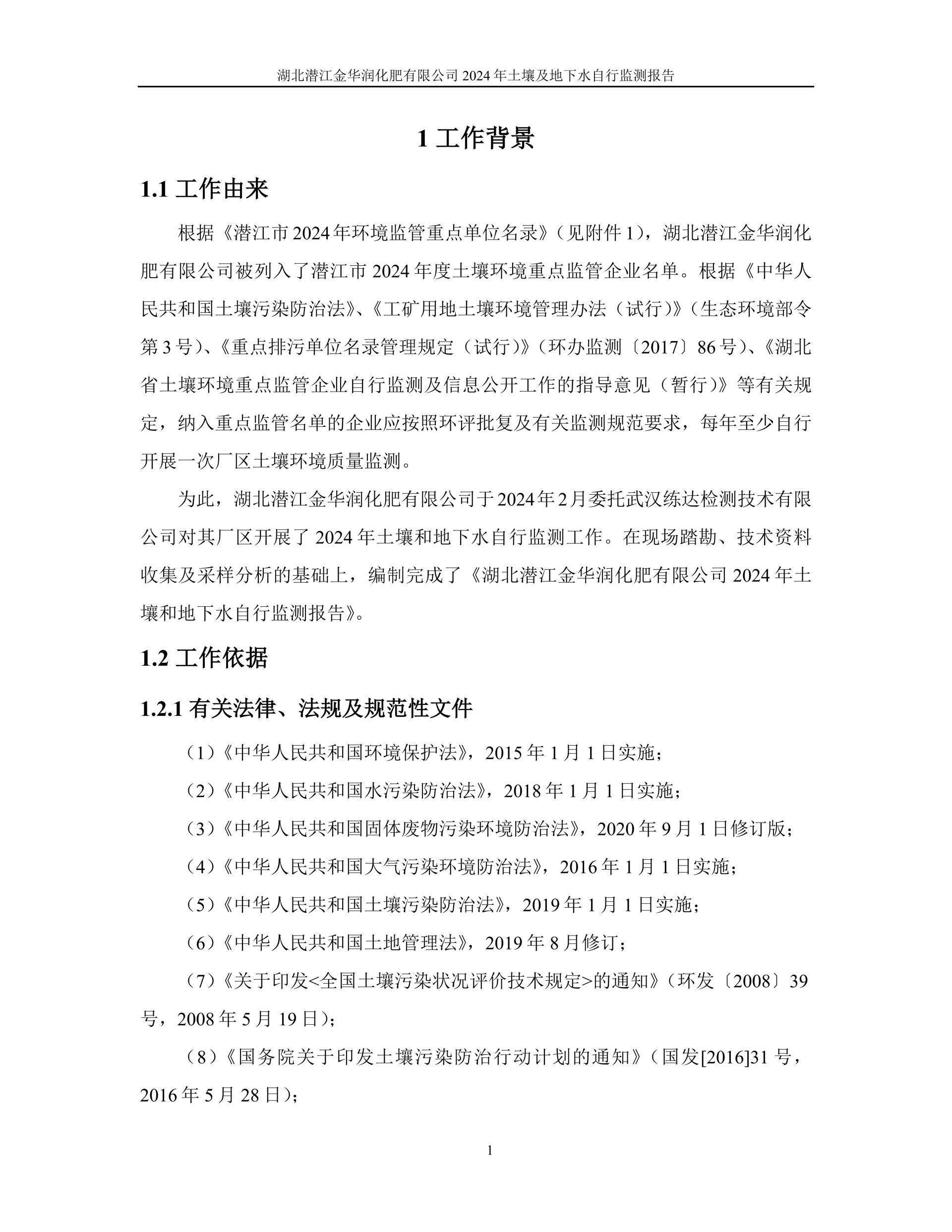 湖北潜江金华润化肥有限公司 2024 年土壤及地下水自行监测报告

1 工作背景

1.1 工作由来

根据《潜江市 2024 年环境监管重点单位名录》（见附件 1），湖北潜江金华润化肥有限公司被列入了潜江市 2024 年度土壤环境重点监管企业名单。根据《中华人民共和国土壤污染防治法》、《工矿用地土壤环境管理办法（试行）》（生态环境部令第 3 号）、《重点排污单位名录管理规定（试行）》（环办监测〔2017〕86 号）、《湖北省土壤环境重点监管企业自行监测及信息公开工作的指导意见（暂行）》等有关规定，纳入重点监管名单的企业应按照环评批复及有关监测规范要求，每年至少自行开展一次厂区土壤环境质量监测。

为此，湖北潜江金华润化肥有限公司于 2024 年 2 月委托武汉练达检测技术有限公司对其厂区开展了 2024 年土壤和地下水自行监测工作。在现场踏勘、技术资料收集及采样分析的基础上，编制完成了《湖北潜江金华润化肥有限公司 2024 年土壤和地下水自行监测报告》。

1.2 工作依据

1.2.1 有关法律、法规及规范性文件

（1）《中华人民共和国环境保护法》，2015 年 1 月 1 日实施；

（2）《中华人民共和国水污染防治法》，2018 年 1 月 1 日实施；

（3）《中华人民共和国固体废物污染环境防治法》，2020 年 9 月 1 日修订版；

（4）《中华人民共和国大气污染环境防治法》，2016 年 1 月 1 日实施；

（5）《中华人民共和国土壤污染防治法》，2019 年 1 月 1 日实施；

（6）《中华人民共和国土地管理法》，2019 年 8 月修订；

（7）《关于印发<全国土壤污染状况评价技术规定>的通知》（环发〔2008〕39 号，2008 年 5 月 19 日）；

（8）《国务院关于印发土壤污染防治行动计划的通知》（国发[2016]31 号，2016 年 5 月 28 日）；

1